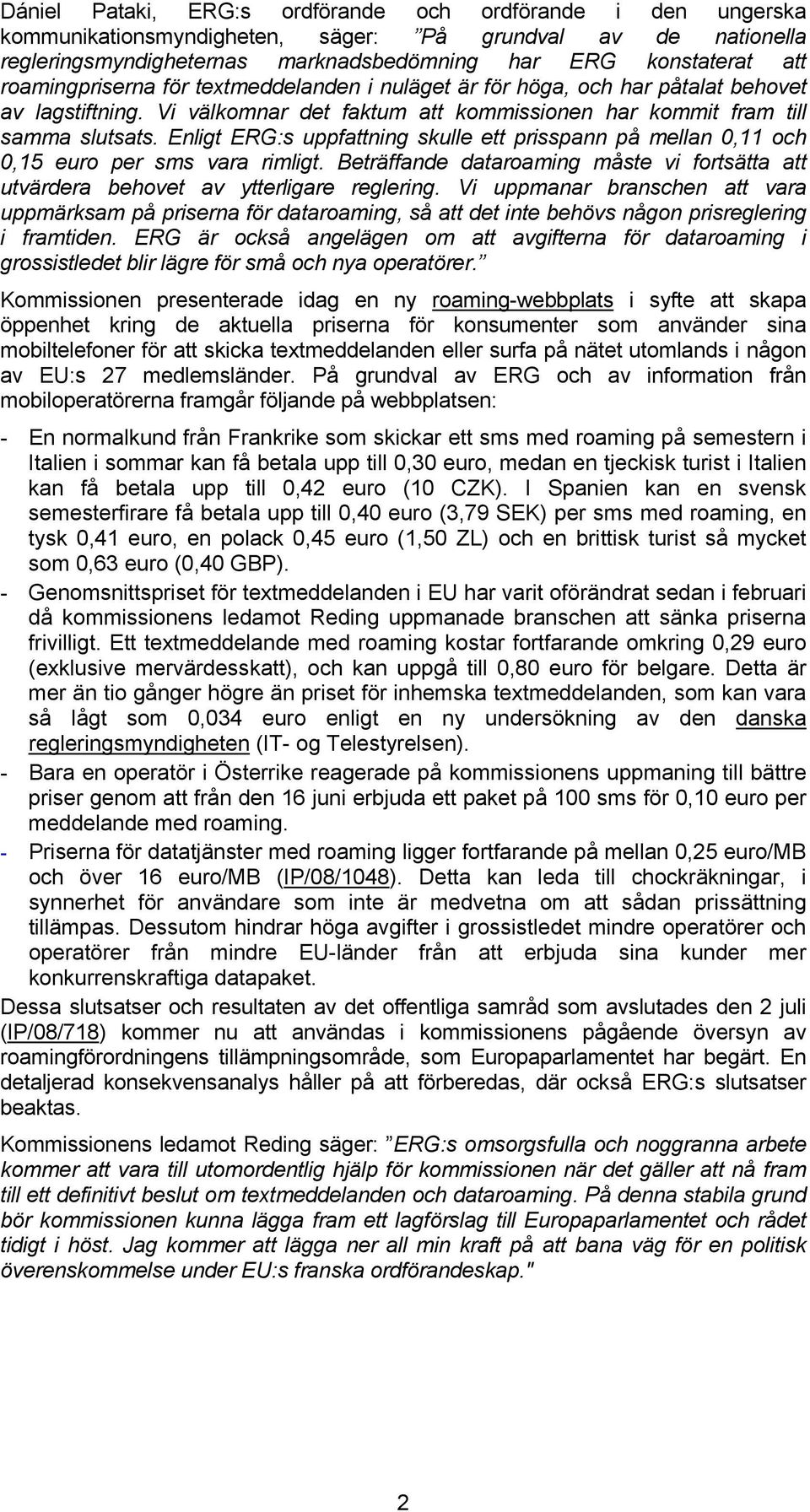 Dániel Pataki, ERG:s ordförande och ordförande i den ungerska kommunikationsmyndigheten, säger: ”På grundval av de nationella regleringsmyndigheternas marknadsbedömning har ERG konstaterat att roamingpriserna för textmeddelanden i nuläget är för höga, och har påtalat behovet av lagstiftning. Vi välkomnar det faktum att kommissionen har kommit fram till samma slutsats. Enligt ERG:s uppfattning skulle ett prisspann på mellan 0,11 och 0,15 euro per sms vara rimligt. Beträffande dataroaming måste vi fortsätta att utvärdera behovet av ytterligare reglering. Vi uppmanar branschen att vara uppmärksam på priserna för dataroaming, så att det inte behövs någon prisreglering i framtiden. ERG är också angelägen om att avgifterna för dataroaming i grossistledet blir lägre för små och nya operatörer.”

Kommissionen presenterade idag en ny roaming-webbplats i syfte att skapa öppenhet kring de aktuella priserna för konsumenter som använder sina mobiltelefoner för att skicka textmeddelanden eller surfa på nätet utomlands i någon av EU:s 27 medlemsländer. På grundval av ERG och av information från mobiloperatörerna framgår följande på webbplatsen:

- En normalkund från Frankrike som skickar ett sms med roaming på semestern i Italien i sommar kan få betala upp till 0,30 euro, medan en tjeckisk turist i Italien kan få betala upp till 0,42 euro (10 CZK). I Spanien kan en svensk semesterfirare få betala upp till 0,40 euro (3,79 SEK) per sms med roaming, en tysk 0,41 euro, en polack 0,45 euro (1,50 ZL) och en brittisk turist så mycket som 0,63 euro (0,40 GBP).
- Genomsnittspriset för textmeddelanden i EU har varit oförändrat sedan i februari då kommissionens ledamot Reding uppmanade branschen att sänka priserna frivilligt. Ett textmeddelande med roaming kostar fortfarande omkring 0,29 euro (exklusive mervärdesskatt), och kan uppgå till 0,80 euro för belgare. Detta är mer än tio gånger högre än priset för inhemska textmeddelanden, som kan vara så lågt som 0,034 euro enligt en ny undersökning av den danska regleringsmyndigheten (IT- og Telestyrelsen).
- Bara en operatör i Österrike reagerade på kommissionens uppmaning till bättre priser genom att från den 16 juni erbjuda ett paket på 100 sms för 0,10 euro per meddelande med roaming.
- Priserna för datatjänster med roaming ligger fortfarande på mellan 0,25 euro/MB och över 16 euro/MB (IP/08/1048). Detta kan leda till chockräkningar, i synnerhet för användare som inte är medvetna om att sådan prissättning tillämpas. Dessutom hindrar höga avgifter i grossistledet mindre operatörer och operatörer från mindre EU-länder från att erbjuda sina kunder mer konkurrenskraftiga datapaket.

Dessa slutsatser och resultaten av det offentliga samråd som avslutades den 2 juli (IP/08/718) kommer nu att användas i kommissionens pågående översyn av roamingförordningens tillämpningsområde, som Europaparlamentet har begärt. En detaljerad konsekvensanalys håller på att förberedas, där också ERG:s slutsatser beaktas.

Kommissionens ledamot Reding säger: ”ERG:s omsorgsfulla och noggranna arbete kommer att vara till utomordentlig hjälp för kommissionen när det gäller att nå fram till ett definitivt beslut om textmeddelanden och dataroaming. På denna stabila grund bör kommissionen kunna lägga fram ett lagförslag till Europaparlamentet och rådet tidigt i höst. Jag kommer att lägga ner all min kraft på att bana väg för en politisk överenskommelse under EU:s franska ordförandeskap."

2